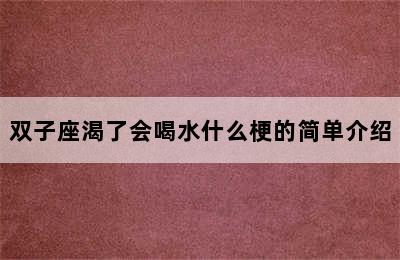 双子座渴了会喝水什么梗的简单介绍